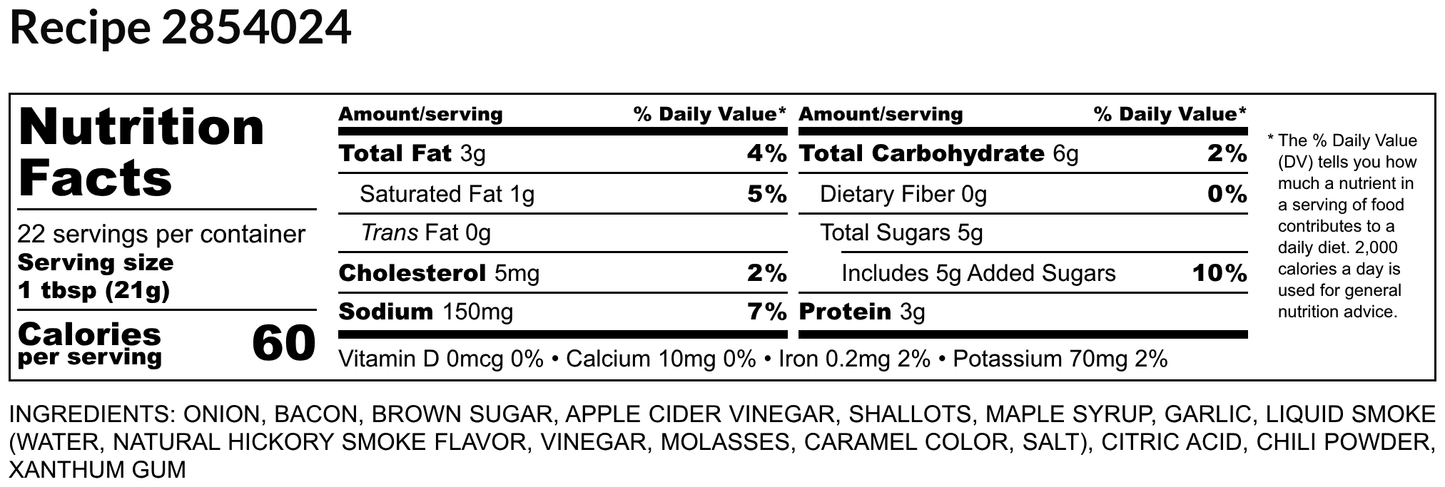 Recipe 2854024

Nutrition Facts

22 servings per container
Serving size
1 tbsp (21g)

Calories per serving 60

| Amount/serving | % Daily Value* | Amount/serving | % Daily Value* |
|---|---|---|---|
| Total Fat 3g | 4% | Total Carbohydrate 6g | 2% |
| Saturated Fat 1g | 5% | Dietary Fiber 0g | 0% |
| Trans Fat 0g | | Total Sugars 5g | |
| Cholesterol 5mg | 2% | Includes 5g Added Sugars | 10% |
| Sodium 150mg | 7% | Protein 3g | |

Vitamin D 0mcg 0% • Calcium 10mg 0% • Iron 0.2mg 2% • Potassium 70mg 2%

* The % Daily Value (DV) tells you how much a nutrient in a serving of food contributes to a daily diet. 2,000 calories a day is used for general nutrition advice.

INGREDIENTS: ONION, BACON, BROWN SUGAR, APPLE CIDER VINEGAR, SHALLOTS, MAPLE SYRUP, GARLIC, LIQUID SMOKE (WATER, NATURAL HICKORY SMOKE FLAVOR, VINEGAR, MOLASSES, CARAMEL COLOR, SALT), CITRIC ACID, CHILI POWDER, XANTHUM GUM